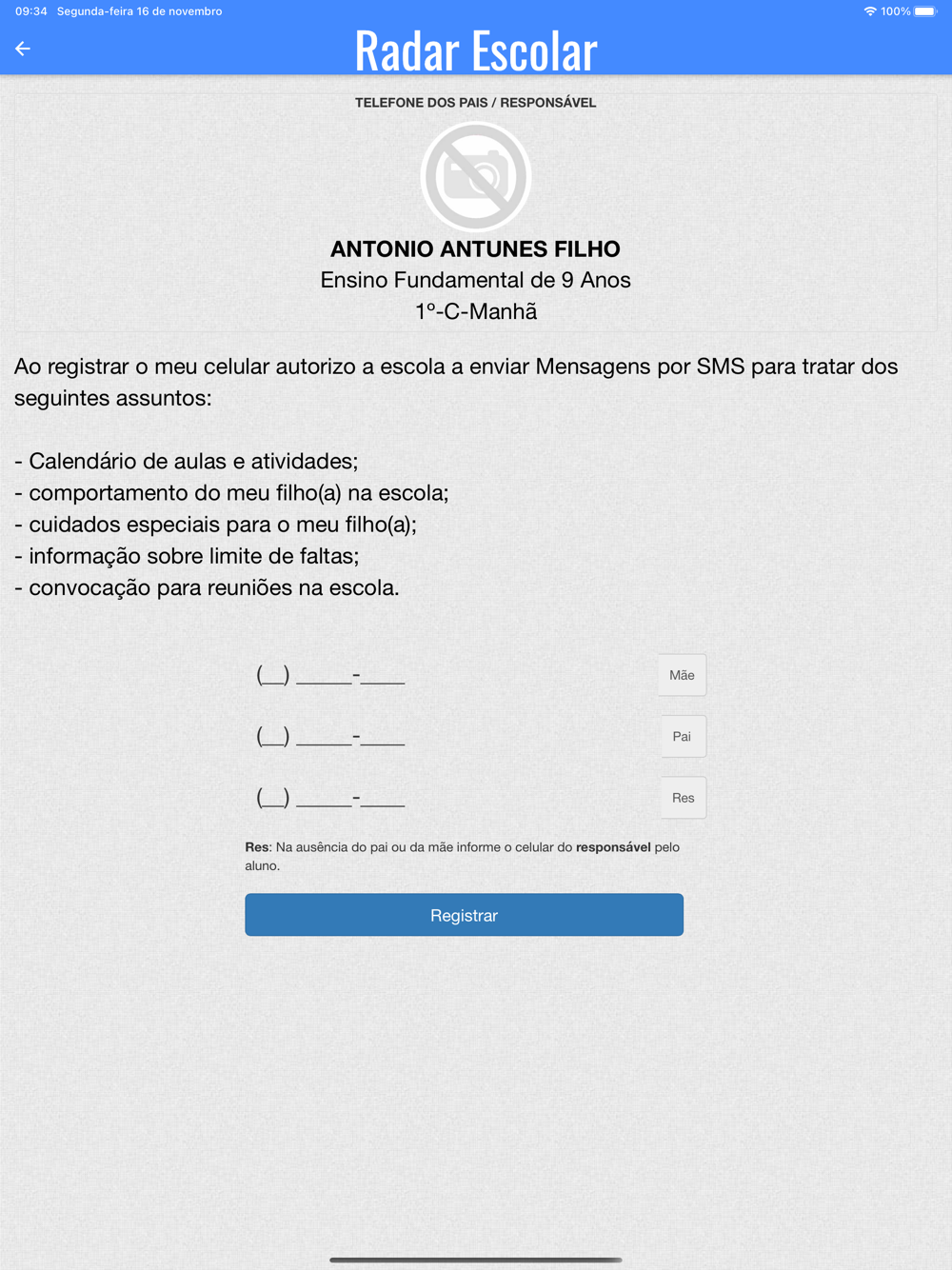 09:34 Segunda-feira 16 de novembro

100%

Radar Escolar

TELEFONE DOS PAIS / RESPONSÁVEL

ANTONIO ANTUNES FILHO
Ensino Fundamental de 9 Anos
1º-C-Manhã

Ao registrar o meu celular autorizo a escola a enviar Mensagens por SMS para tratar dos seguintes assuntos:

- Calendário de aulas e atividades;
- comportamento do meu filho(a) na escola;
- cuidados especiais para o meu filho(a);
- informação sobre limite de faltas;
- convocação para reuniões na escola.

(__) _____-____ Mãe

(__) _____-____ Pai

(__) _____-____ Res

Res: Na ausência do pai ou da mãe informe o celular do responsável pelo aluno.

Registrar